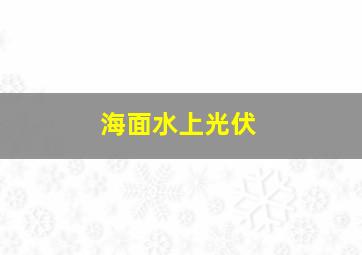 海面水上光伏